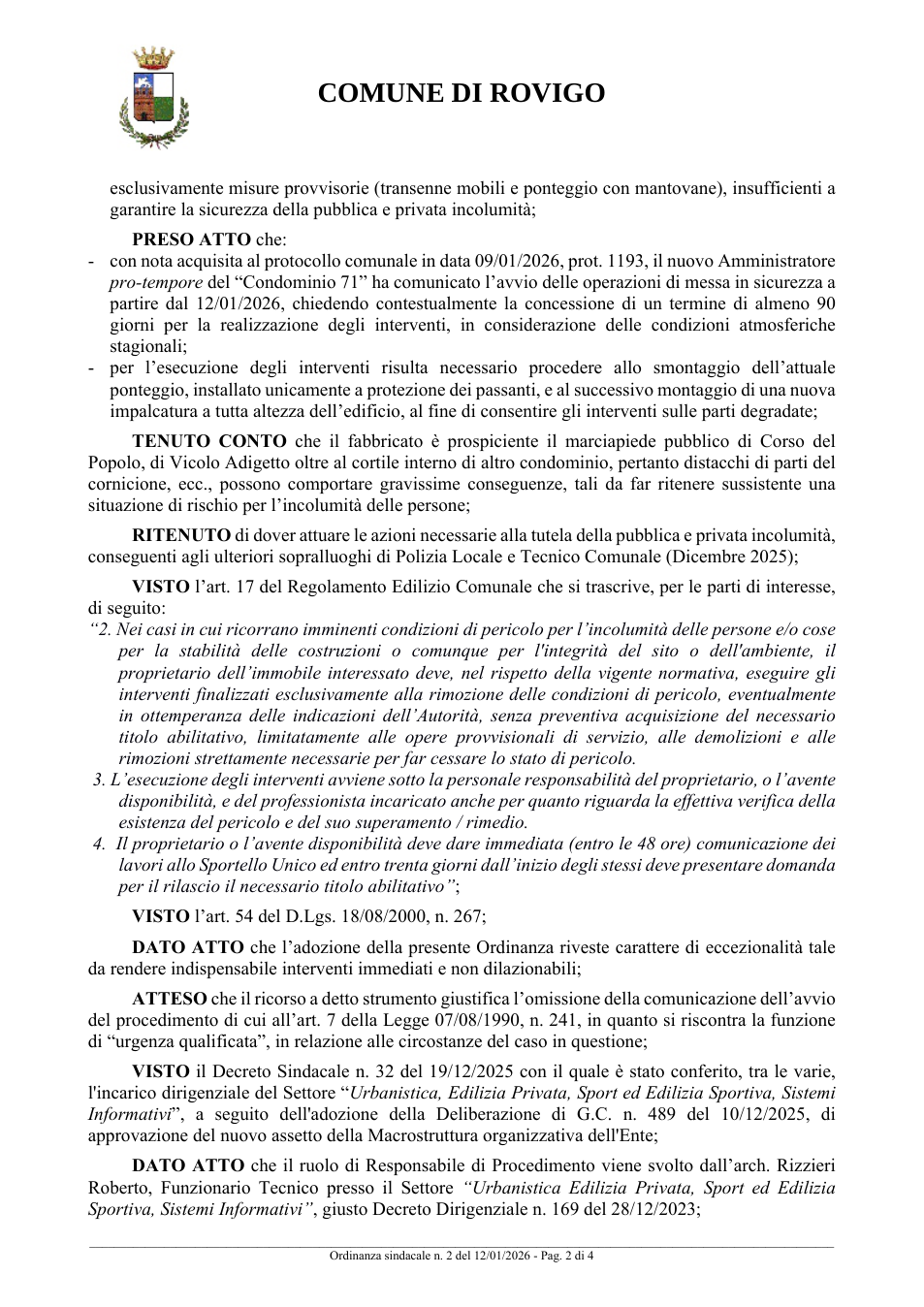 COMUNE DI ROVIGO

esclusivamente misure provvisorie (transenne mobili e ponteggio con mantovane), insufficienti a garantire la sicurezza della pubblica e privata incolumità;

PRESO ATTO che:
- con nota acquisita al protocollo comunale in data 09/01/2026, prot. 1193, il nuovo Amministratore pro-tempore del "Condominio 71" ha comunicato l'avvio delle operazioni di messa in sicurezza a partire dal 12/01/2026, chiedendo contestualmente la concessione di un termine di almeno 90 giorni per la realizzazione degli interventi, in considerazione delle condizioni atmosferiche stagionali;
- per l'esecuzione degli interventi risulta necessario procedere allo smontaggio dell'attuale ponteggio, installato unicamente a protezione dei passanti, e al successivo montaggio di una nuova impalcatura a tutta altezza dell'edificio, al fine di consentire gli interventi sulle parti degradate;

TENUTO CONTO che il fabbricato è prospiciente il marciapiede pubblico di Corso del Popolo, di Vicolo Adigetto oltre al cortile interno di altro condominio, pertanto distacchi di parti del cornicione, ecc., possono comportare gravissime conseguenze, tali da far ritenere sussistente una situazione di rischio per l'incolumità delle persone;

RITENUTO di dover attuare le azioni necessarie alla tutela della pubblica e privata incolumità, conseguenti agli ulteriori sopralluoghi di Polizia Locale e Tecnico Comunale (Dicembre 2025);

VISTO l'art. 17 del Regolamento Edilizio Comunale che si trascrive, per le parti di interesse, di seguito:
"2. Nei casi in cui ricorrano imminenti condizioni di pericolo per l'incolumità delle persone e/o cose per la stabilità delle costruzioni o comunque per l'integrità del sito o dell'ambiente, il proprietario dell'immobile interessato deve, nel rispetto della vigente normativa, eseguire gli interventi finalizzati esclusivamente alla rimozione delle condizioni di pericolo, eventualmente in ottemperanza delle indicazioni dell'Autorità, senza preventiva acquisizione del necessario titolo abilitativo, limitatamente alle opere provvisionali di servizio, alle demolizioni e alle rimozioni strettamente necessarie per far cessare lo stato di pericolo.
3. L'esecuzione degli interventi avviene sotto la personale responsabilità del proprietario, o l'avente disponibilità, e del professionista incaricato anche per quanto riguarda la effettiva verifica della esistenza del pericolo e del suo superamento / rimedio.
4. Il proprietario o l'avente disponibilità deve dare immediata (entro le 48 ore) comunicazione dei lavori allo Sportello Unico ed entro trenta giorni dall'inizio degli stessi deve presentare domanda per il rilascio il necessario titolo abilitativo";

VISTO l'art. 54 del D.Lgs. 18/08/2000, n. 267;

DATO ATTO che l'adozione della presente Ordinanza riveste carattere di eccezionalità tale da rendere indispensabile interventi immediati e non dilazionabili;

ATTESO che il ricorso a detto strumento giustifica l'omissione della comunicazione dell'avvio del procedimento di cui all'art. 7 della Legge 07/08/1990, n. 241, in quanto si riscontra la funzione di "urgenza qualificata", in relazione alle circostanze del caso in questione;

VISTO il Decreto Sindacale n. 32 del 19/12/2025 con il quale è stato conferito, tra le varie, l'incarico dirigenziale del Settore "Urbanistica, Edilizia Privata, Sport ed Edilizia Sportiva, Sistemi Informativi", a seguito dell'adozione della Deliberazione di G.C. n. 489 del 10/12/2025, di approvazione del nuovo assetto della Macrostruttura organizzativa dell'Ente;

DATO ATTO che il ruolo di Responsabile di Procedimento viene svolto dall'arch. Rizzieri Roberto, Funzionario Tecnico presso il Settore "Urbanistica Edilizia Privata, Sport ed Edilizia Sportiva, Sistemi Informativi", giusto Decreto Dirigenziale n. 169 del 28/12/2023;

Ordinanza sindacale n. 2 del 12/01/2026 - Pag. 2 di 4